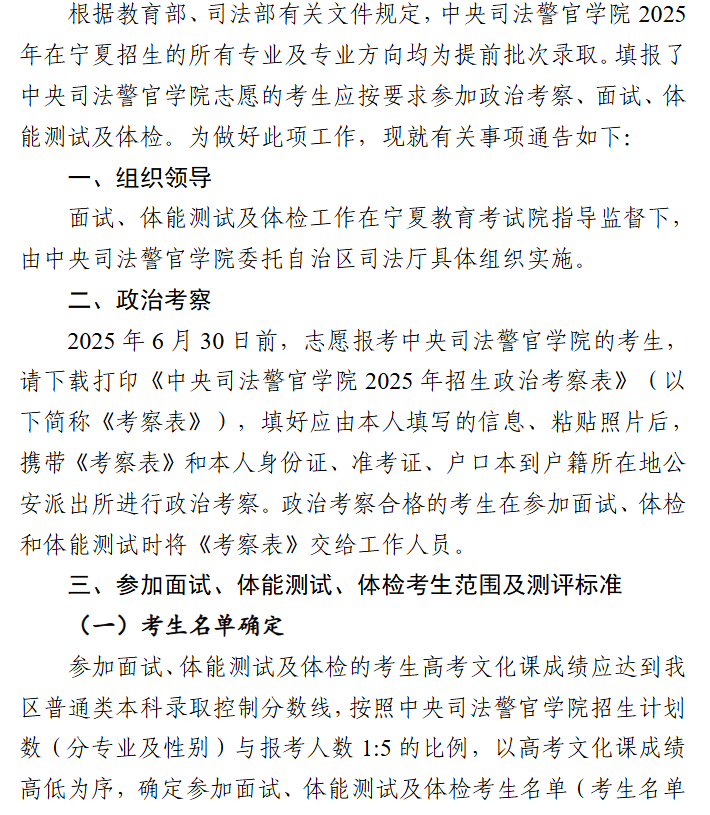 根据教育部、司法部有关文件规定，中央司法警官学院 2025 年在宁夏招生的所有专业及专业方向均为提前批次录取。填报了中央司法警官学院志愿的考生应按要求参加政治考察、面试、体能测试及体检。为做好此项工作，现就有关事项通告如下：

一、组织领导

面试、体能测试及体检工作在宁夏教育考试院指导监督下，由中央司法警官学院委托自治区司法厅具体组织实施。

二、政治考察

2025 年 6 月 30 日前，志愿报考中央司法警官学院的考生，请下载打印《中央司法警官学院 2025 年招生政治考察表》（以下简称《考察表》），填好应由本人填写的信息、粘贴照片后，携带《考察表》和本人身份证、准考证、户口本到户籍所在地公安派出所进行政治考察。政治考察合格的考生在参加面试、体检和体能测试时将《考察表》交给工作人员。

三、参加面试、体能测试、体检考生范围及测评标准

（一）考生名单确定

参加面试、体能测试及体检的考生高考文化课成绩应达到我区普通类本科录取控制分数线，按照中央司法警官学院招生计划数（分专业及性别）与报考人数 1:5 的比例，以高考文化课成绩高低为序，确定参加面试、体能测试及体检考生名单（考生名单